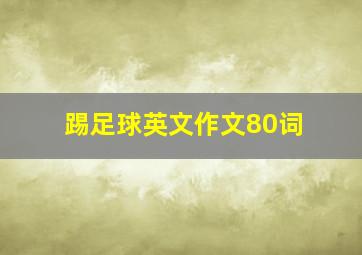 踢足球英文作文80词